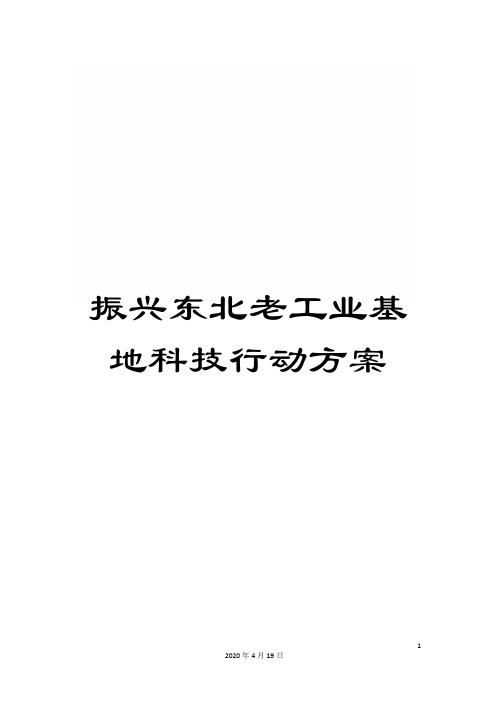 振兴东北老工业基地科技行动方案

1

2020年4月19日